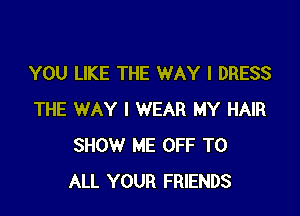 YOU LIKE THE WAY I DRESS

THE WAY I WEAR MY HAIR

SHOW ME OFF TO

ALL YOUR FRIENDS